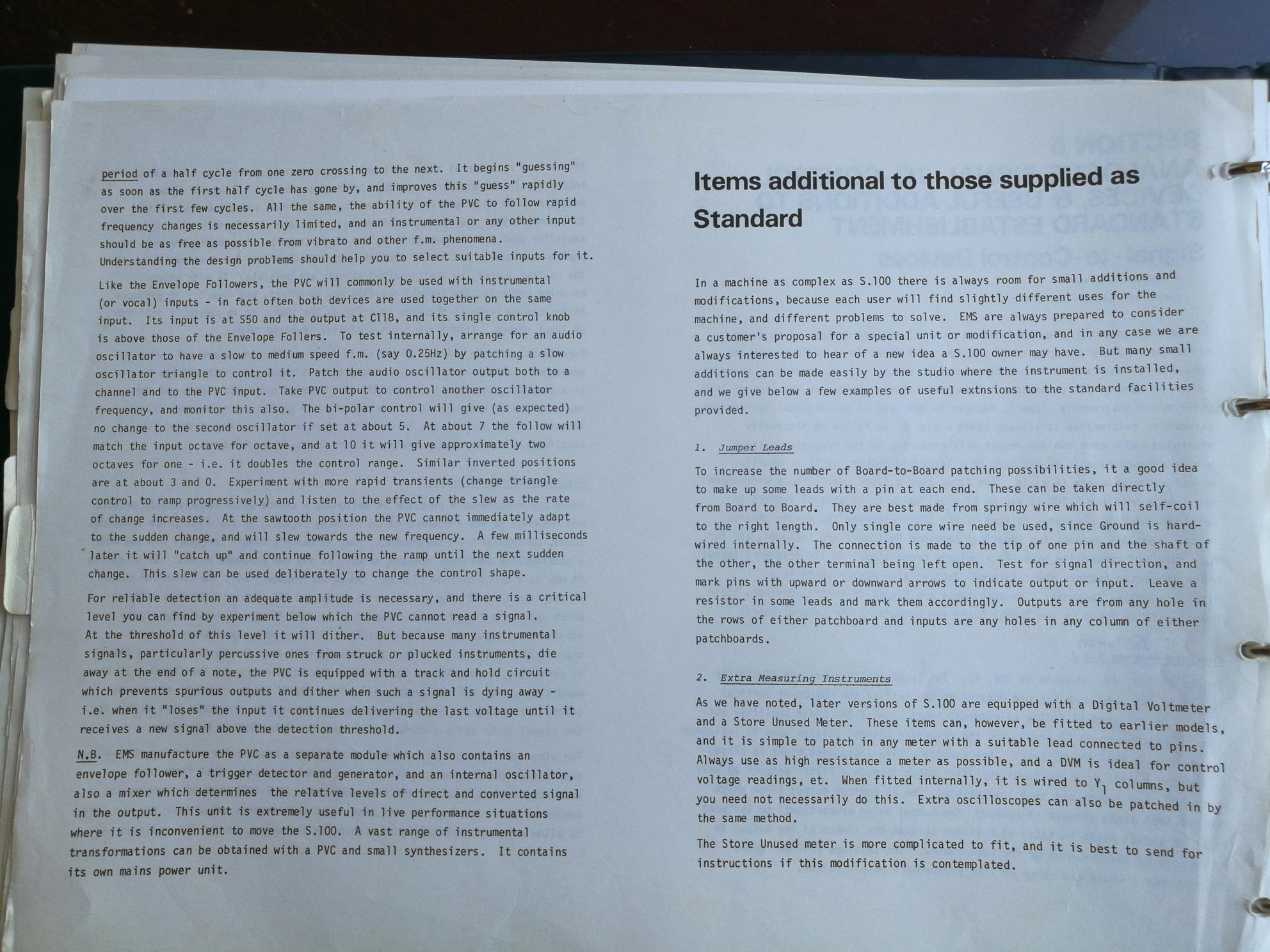 period of a half cycle from one zero crossing to the next. It begins "guessing" as soon as the first half cycle has gone by, and improves this "guess" rapidly over the first few cycles. All the same, the ability of the PVC to follow rapid frequency changes is necessarily limited, and an instrumental or any other input should be as free as possible from vibrato and other f.m. phenomena. Understanding the design problems should help you to select suitable inputs for it.

Like the Envelope Followers, the PVC will commonly be used with instrumental (or vocal) inputs - in fact often both devices are used together on the same input. Its input is at S50 and the output at C118, and its single control knob is above those of the Envelope Follers. To test internally, arrange for an audio oscillator to have a slow to medium speed f.m. (say 0.25Hz) by patching a slow oscillator triangle to control it. Patch the audio oscillator output both to a channel and to the PVC input. Take PVC output to control another oscillator frequency, and monitor this also. The bi-polar control will give (as expected) no change to the second oscillator if set at about 5. At about 7 the follow will match the input octave for octave, and at 10 it will give approximately two octaves for one - i.e. it doubles the control range. Similar inverted positions are at about 3 and 0. Experiment with more rapid transients (change triangle control to ramp progressively) and listen to the effect of the slew as the rate of change increases. At the sawtooth position the PVC cannot immediately adapt to the sudden change, and will slew towards the new frequency. A few milliseconds later it will "catch up" and continue following the ramp until the next sudden change. This slew can be used deliberately to change the control shape.

For reliable detection an adequate amplitude is necessary, and there is a critical level you can find by experiment below which the PVC cannot read a signal. At the threshold of this level it will dither. But because many instrumental signals, particularly percussive ones from struck or plucked instruments, die away at the end of a note, the PVC is equipped with a track and hold circuit which prevents spurious outputs and dither when such a signal is dying away - i.e. when it "loses" the input it continues delivering the last voltage until it receives a new signal above the detection threshold.

N.B. EMS manufacture the PVC as a separate module which also contains an envelope follower, a trigger detector and generator, and an internal oscillator, also a mixer which determines the relative levels of direct and converted signal in the output. This unit is extremely useful in live performance situations where it is inconvenient to move the S.100. A vast range of instrumental transformations can be obtained with a PVC and small synthesizers. It contains its own mains power unit.

Items additional to those supplied as Standard

In a machine as complex as S.100 there is always room for small additions and modifications, because each user will find slightly different uses for the machine, and different problems to solve. EMS are always prepared to consider a customer's proposal for a special unit or modification, and in any case we are always interested to hear of a new idea a S.100 owner may have. But many small additions can be made easily by the studio where the instrument is installed, and we give below a few examples of useful extnsions to the standard facilities provided.

1. Jumper Leads

To increase the number of Board-to-Board patching possibilities, it a good idea to make up some leads with a pin at each end. These can be taken directly from Board to Board. They are best made from springy wire which will self-coil to the right length. Only single core wire need be used, since Ground is hard-wired internally. The connection is made to the tip of one pin and the shaft of the other, the other terminal being left open. Test for signal direction, and mark pins with upward or downward arrows to indicate output or input. Leave a resistor in some leads and mark them accordingly. Outputs are from any hole in the rows of either patchboard and inputs are any holes in any column of either patchboards.

2. Extra Measuring Instruments

As we have noted, later versions of S.100 are equipped with a Digital Voltmeter and a Store Unused Meter. These items can, however, be fitted to earlier models, and it is simple to patch in any meter with a suitable lead connected to pins. Always use as high resistance a meter as possible, and a DVM is ideal for control voltage readings, et. When fitted internally, it is wired to $Y_1$ columns, but you need not necessarily do this. Extra oscilloscopes can also be patched in by the same method.

The Store Unused meter is more complicated to fit, and it is best to send for instructions if this modification is contemplated.